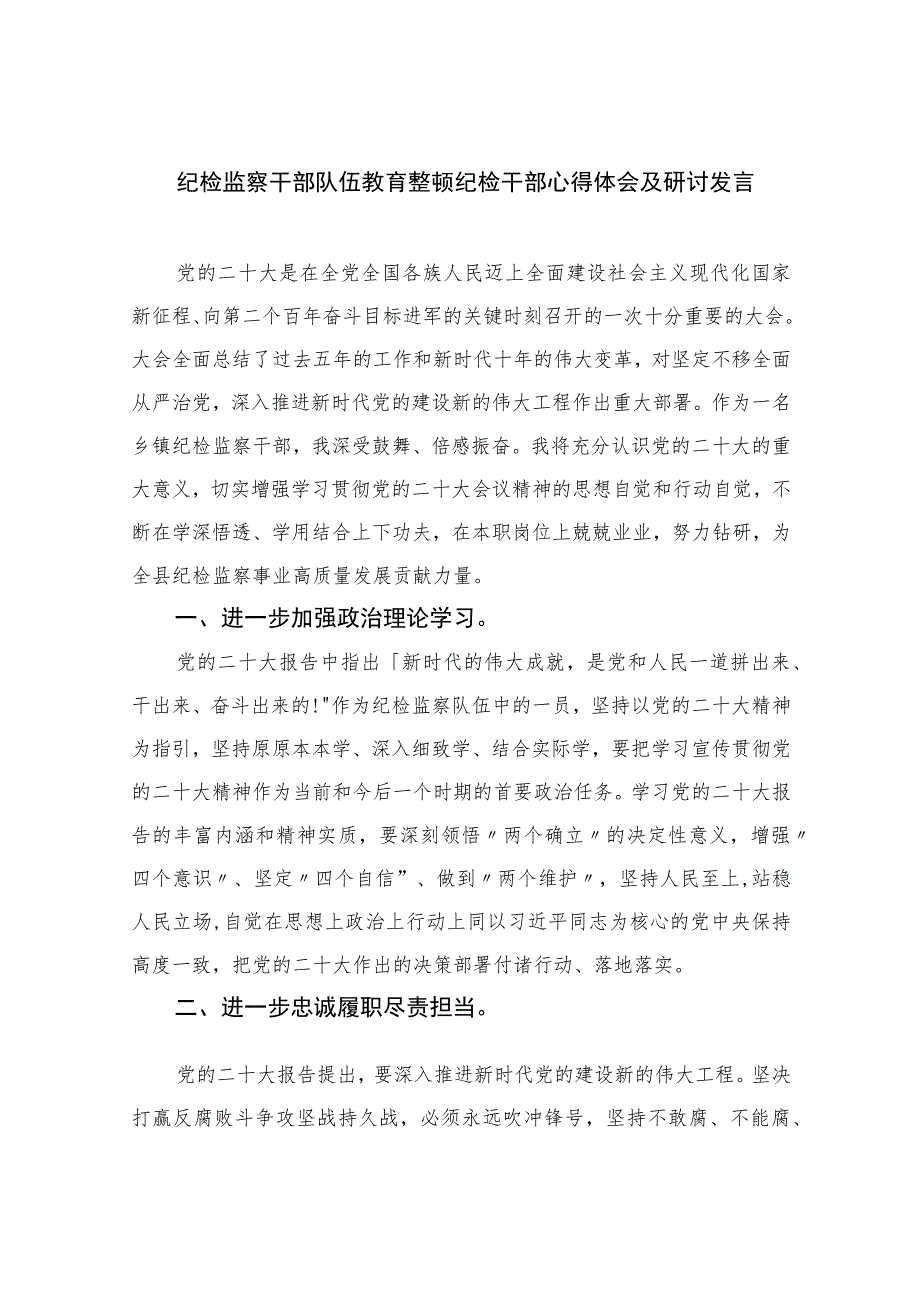 纪检监察干部队伍教育整顿纪检干部心得体会及研讨发言

党的二十大是在全党全国各族人民迈上全面建设社会主义现代化国家新征程、向第二个百年奋斗目标进军的关键时刻召开的一次十分重要的大会。大会全面总结了过去五年的工作和新时代十年的伟大变革，对坚定不移全面从严治党，深入推进新时代党的建设新的伟大工程作出重大部署。作为一名乡镇纪检监察干部，我深受鼓舞、倍感振奋。我将充分认识党的二十大的重大意义，切实增强学习贯彻党的二十大会议精神的思想自觉和行动自觉，不断在学深悟透、学用结合上下功夫，在本职岗位上兢兢业业，努力钻研，为全县纪检监察事业高质量发展贡献力量。

一、进一步加强政治理论学习。

党的二十大报告中指出「新时代的伟大成就，是党和人民一道拼出来、干出来、奋斗出来的!"作为纪检监察队伍中的一员，坚持以党的二十大精神为指引，坚持原原本本学、深入细致学、结合实际学，要把学习宣传贯彻党的二十大精神作为当前和今后一个时期的首要政治任务。学习党的二十大报告的丰富内涵和精神实质，要深刻领悟〃两个确立〃的决定性意义，增强〃四个意识〃、坚定〃四个自信”、做到〃两个维护〃，坚持人民至上，站稳人民立场，自觉在思想上政治上行动上同以习近平同志为核心的党中央保持高度一致，把党的二十大作出的决策部署付诸行动、落地落实。

二、进一步忠诚履职尽责担当。

党的二十大报告提出，要深入推进新时代党的建设新的伟大工程。坚决打赢反腐败斗争攻坚战持久战，必须永远吹冲锋号，坚持不敢腐、不能腐、